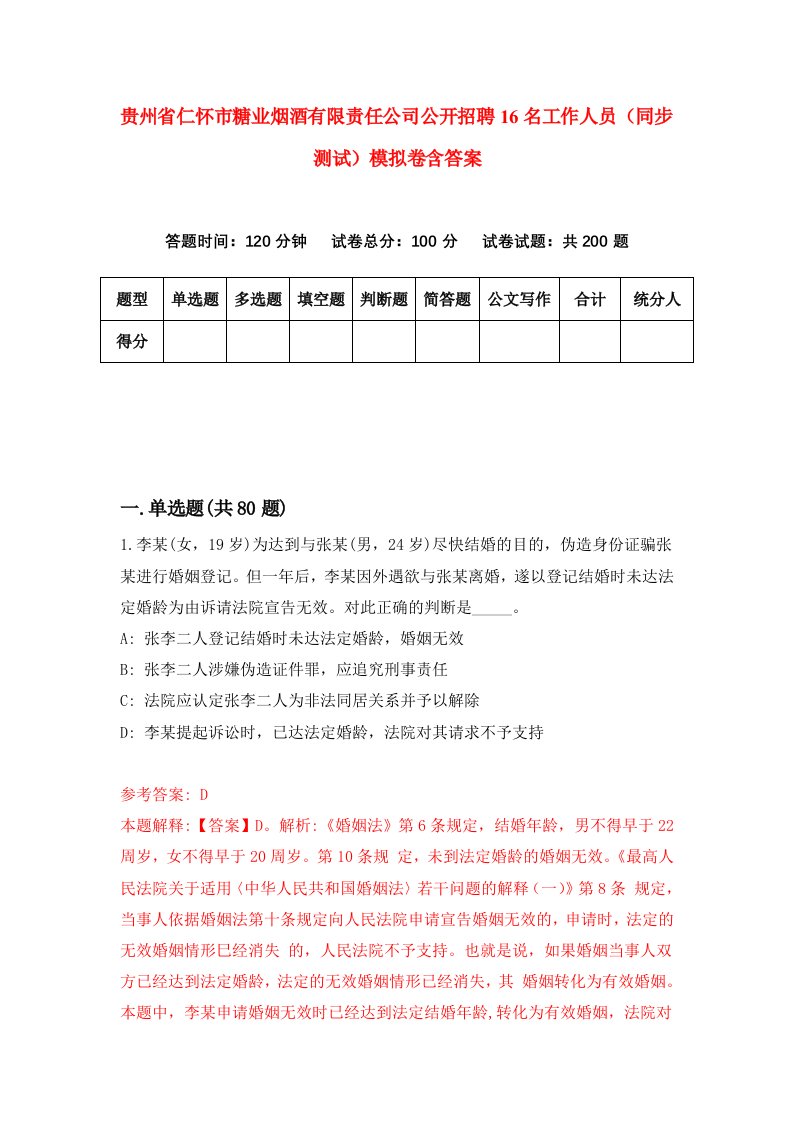 贵州省仁怀市糖业烟酒有限责任公司公开招聘16名工作人员（同步测试）模拟卷含答案

答题时间：120分钟　试卷总分：100分　试卷试题：共200题

| 题型 | 单选题 | 多选题 | 填空题 | 判断题 | 简答题 | 公文写作 | 合计 | 统分人 |
|---|---|---|---|---|---|---|---|---|
| 得分 | | | | | | | | |

一.单选题(共80题)

1.李某(女，19岁)为达到与张某(男，24岁)尽快结婚的目的，伪造身份证骗张某进行婚姻登记。但一年后，李某因外遇欲与张某离婚，遂以登记结婚时未达法定婚龄为由诉请法院宣告无效。对此正确的判断是_____。

A: 张李二人登记结婚时未达法定婚龄，婚姻无效

B: 张李二人涉嫌伪造证件罪，应追究刑事责任

C: 法院应认定张李二人为非法同居关系并予以解除

D: 李某提起诉讼时，已达法定婚龄，法院对其请求不予支持

参考答案: D

本题解释:【答案】D。解析:《婚姻法》第6条规定，结婚年龄，男不得早于22周岁，女不得早于20周岁。第10条规 定，未到法定婚龄的婚姻无效。《最高人民法院关于适用〈中华人民共和国婚姻法〉若干问题的解释（一）》第8条 规定，当事人依据婚姻法第十条规定向人民法院申请宣告婚姻无效的，申请时，法定的无效婚姻情形已经消失 的，人民法院不予支持。也就是说，如果婚姻当事人双方已经达到法定婚龄，法定的无效婚姻情形已经消失，其 婚姻转化为有效婚姻。本题中，李某申请婚姻无效时已经达到法定结婚年龄,转化为有效婚姻，法院对